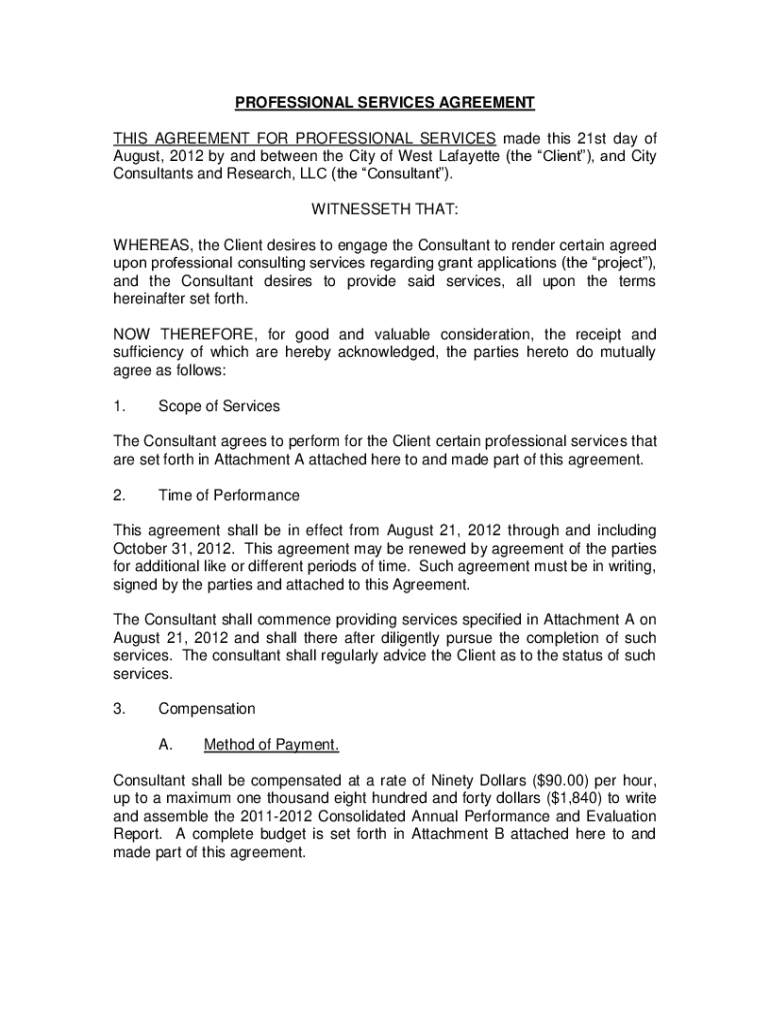 PROFESSIONAL SERVICES AGREEMENT

THIS AGREEMENT FOR PROFESSIONAL SERVICES made this 21st day of August, 2012 by and between the City of West Lafayette (the “Client”), and City Consultants and Research, LLC (the “Consultant”).

WITNESSETH THAT:

WHEREAS, the Client desires to engage the Consultant to render certain agreed upon professional consulting services regarding grant applications (the “project”), and the Consultant desires to provide said services, all upon the terms hereinafter set forth.

NOW THEREFORE, for good and valuable consideration, the receipt and sufficiency of which are hereby acknowledged, the parties hereto do mutually agree as follows:

1. Scope of Services

The Consultant agrees to perform for the Client certain professional services that are set forth in Attachment A attached here to and made part of this agreement.

2. Time of Performance

This agreement shall be in effect from August 21, 2012 through and including October 31, 2012. This agreement may be renewed by agreement of the parties for additional like or different periods of time. Such agreement must be in writing, signed by the parties and attached to this Agreement.

The Consultant shall commence providing services specified in Attachment A on August 21, 2012 and shall there after diligently pursue the completion of such services. The consultant shall regularly advice the Client as to the status of such services.

3. Compensation

A. Method of Payment.

Consultant shall be compensated at a rate of Ninety Dollars ($90.00) per hour, up to a maximum one thousand eight hundred and forty dollars ($1,840) to write and assemble the 2011-2012 Consolidated Annual Performance and Evaluation Report. A complete budget is set forth in Attachment B attached here to and made part of this agreement.